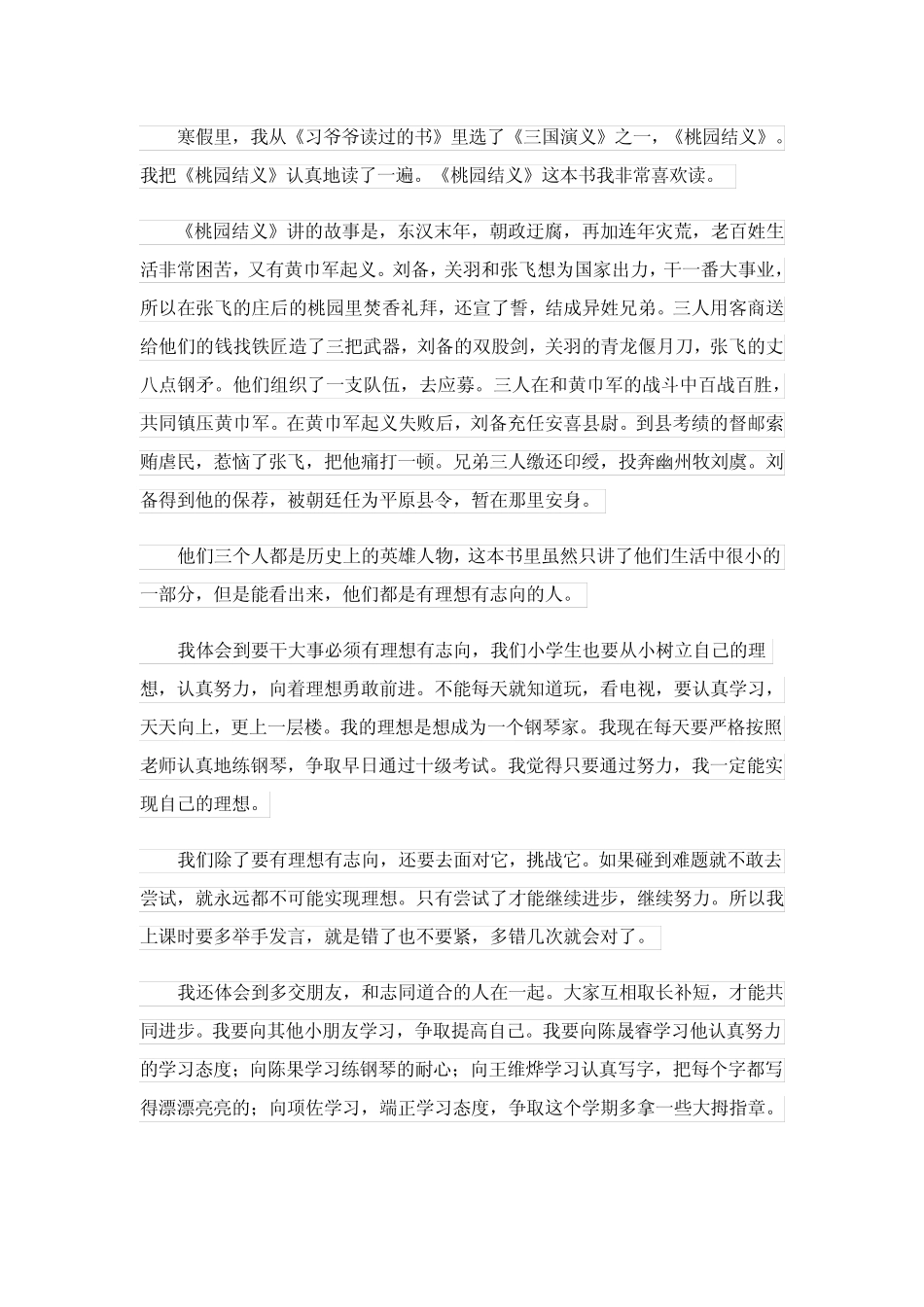 寒假里，我从《习爷爷读过的书》里选了《三国演义》之一，《桃园结义》。我把《桃园结义》认真地读了一遍。《桃园结义》这本书我非常喜欢读。

《桃园结义》讲的故事是，东汉末年，朝政迂腐，再加连年灾荒，老百姓生活非常困苦，又有黄巾军起义。刘备，关羽和张飞想为国家出力，干一番大事业，所以在张飞的庄后的桃园里焚香礼拜，还宣了誓，结成异姓兄弟。三人用客商送给他们的钱找铁匠造了三把武器，刘备的双股剑，关羽的青龙偃月刀，张飞的丈八点钢矛。他们组织了一支队伍，去应募。三人在和黄巾军的战斗中百战百胜，共同镇压黄巾军。在黄巾军起义失败后，刘备充任安喜县尉。到县考绩的督邮索贿虐民，惹恼了张飞，把他痛打一顿。兄弟三人缴还印绶，投奔幽州牧刘虞。刘备得到他的保荐，被朝廷任为平原县令，暂在那里安身。

他们三个人都是历史上的英雄人物，这本书里虽然只讲了他们生活中很小的一部分，但是能看出来，他们都是有理想有志向的人。

我体会到要干大事必须有理想有志向，我们小学生也要从小树立自己的理想，认真努力，向着理想勇敢前进。不能每天就知道玩，看电视，要认真学习，天天向上，更上一层楼。我的理想是想成为一个钢琴家。我现在每天要严格按照老师认真地练钢琴，争取早日通过十级考试。我觉得只要通过努力，我一定能实现自己的理想。

我们除了要有理想有志向，还要去面对它，挑战它。如果碰到难题就不敢去尝试，就永远都不可能实现理想。只有尝试了才能继续进步，继续努力。所以我上课时要多举手发言，就是错了也不要紧，多错几次就会对了。

我还体会到多交朋友，和志同道合的人在一起。大家互相取长补短，才能共同进步。我要向其他小朋友学习，争取提高自己。我要向陈晟睿学习他认真努力的学习态度；向陈果学习练钢琴的耐心；向王维烨学习认真写字，把每个字都写得漂漂亮亮的；向项佐学习，端正学习态度，争取这个学期多拿一些大拇指章。